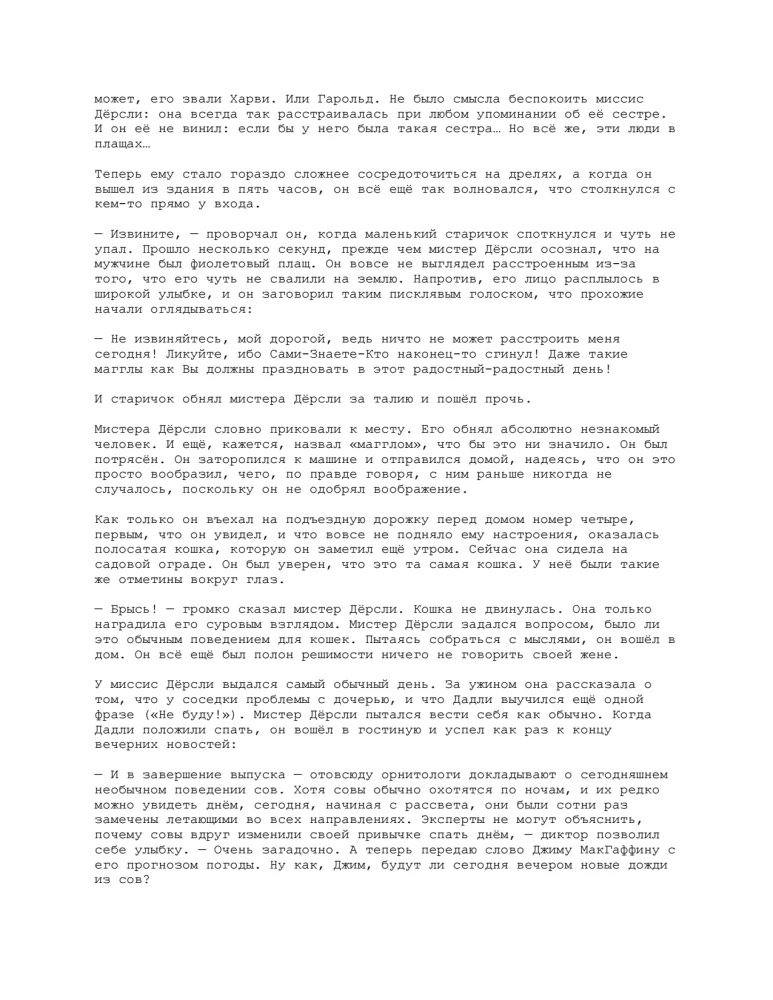 может, его звали Харви. Или Гарольд. Не было смысла беспокоить миссис Дёрсли: она всегда так расстраивалась при любом упоминании об её сестре. И он её не винил: если бы у него была такая сестра… Но всё же, эти люди в плащах…

Теперь ему стало гораздо сложнее сосредоточиться на дрелях, а когда он вышел из здания в пять часов, он всё ещё так волновался, что столкнулся с кем-то прямо у входа.

— Извините, — проворчал он, когда маленький старичок споткнулся и чуть не упал. Прошло несколько секунд, прежде чем мистер Дёрсли осознал, что на мужчине был фиолетовый плащ. Он вовсе не выглядел расстроенным из-за того, что его чуть не свалили на землю. Напротив, его лицо расплылось в широкой улыбке, и он заговорил таким писклявым голосом, что прохожие начали оглядываться:

— Не извиняйтесь, мой дорогой, ведь ничто не может расстроить меня сегодня! Ликуйте, ибо Сами-Знаете-Кто наконец-то сгинул! Даже такие магглы как Вы должны праздновать в этот радостный-радостный день!

И старичок обнял мистера Дёрсли за талию и пошёл прочь.

Мистера Дёрсли словно приковали к месту. Его обнял абсолютно незнакомый человек. И ещё, кажется, назвал «магглом», что бы это ни значило. Он был потрясён. Он заторопился к машине и отправился домой, надеясь, что он это просто вообразил, чего, по правде говоря, с ним раньше никогда не случалось, поскольку он не одобрял воображение.

Как только он въехал на подъездную дорожку перед домом номер четыре, первым, что он увидел, и что вовсе не подняло ему настроения, оказалась полосатая кошка, которую он заметил ещё утром. Сейчас она сидела на садовой ограде. Он был уверен, что это та самая кошка. У неё были такие же отметины вокруг глаз.

— Брысь! — громко сказал мистер Дёрсли. Кошка не двинулась. Она только наградила его суровым взглядом. Мистер Дёрсли задался вопросом, было ли это обычным поведением для кошек. Пытаясь собраться с мыслями, он вошёл в дом. Он всё ещё был полон решимости ничего не говорить своей жене.

У миссис Дёрсли выдался самый обычный день. За ужином она рассказала о том, что у соседки проблемы с дочерью, и что Дадли выучился ещё одной фразе («Не буду!»). Мистер Дёрсли пытался вести себя как обычно. Когда Дадли положили спать, он вошёл в гостиную и успел как раз к концу вечерних новостей:

— И в завершение выпуска — отовсюду орнитологи докладывают о сегодняшнем необычном поведении сов. Хотя совы обычно охотятся по ночам, и их редко можно увидеть днём, сегодня, начиная с рассвета, они были сотни раз замечены летающими во всех направлениях. Эксперты не могут объяснить, почему совы вдруг изменили своей привычке спать днём, — диктор позволил себе улыбку. — Очень загадочно. А теперь передаю слово Джиму МакГаффину с его прогнозом погоды. Ну как, Джим, будут ли сегодня вечером новые дожди из сов?